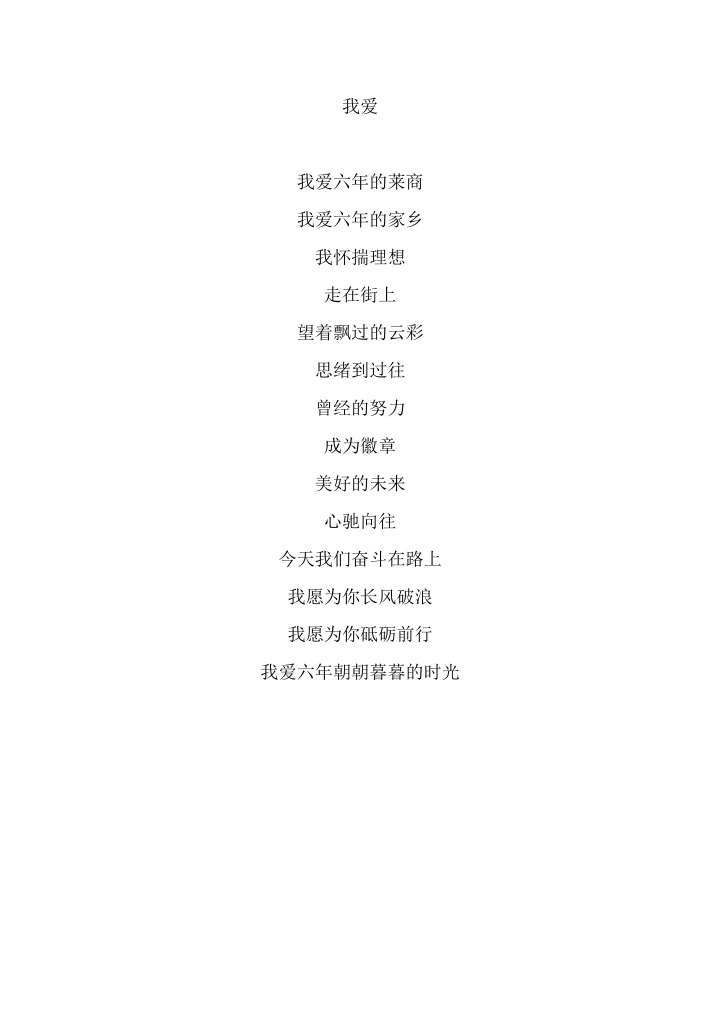 我爱

我爱六年的莱商
我爱六年的家乡
我怀揣理想
走在街上
望着飘过的云彩
思绪到过往
曾经的努力
成为徽章
美好的未来
心驰向往
今天我们奋斗在路上
我愿为你长风破浪
我愿为你砥砺前行
我爱六年朝朝暮暮的时光